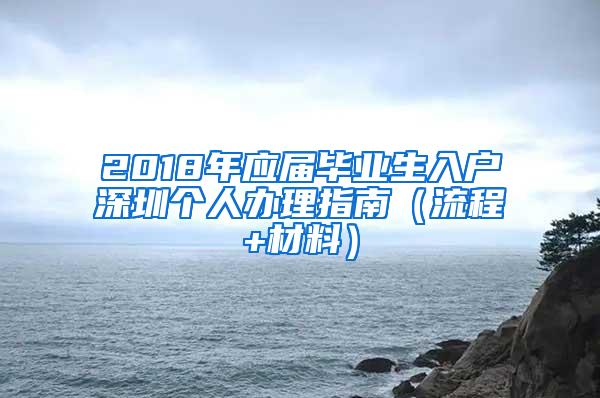 2018年应届毕业生入户深圳个人办理指南（流程+材料）